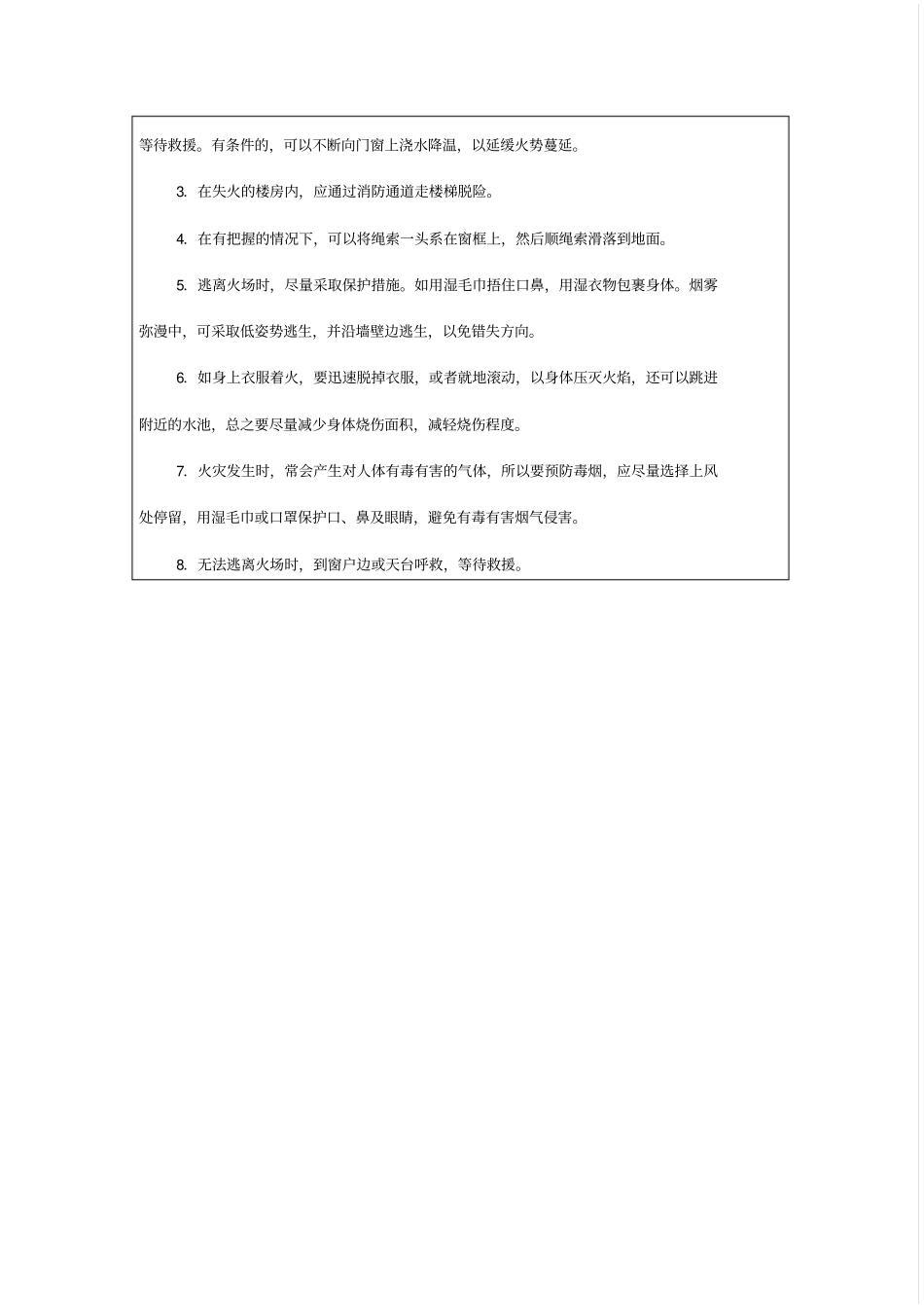 等待救援。有条件的，可以不断向门窗上浇水降温，以延缓火势蔓延。

3. 在失火的楼房内，应通过消防通道走楼梯脱险。

4. 在有把握的情况下，可以将绳索一头系在窗框上，然后顺绳索滑落到地面。

5. 逃离火场时，尽量采取保护措施。如用湿毛巾捂住口鼻，用湿衣物包裹身体。烟雾弥漫中，可采取低姿势逃生，并沿墙壁边逃生，以免错失方向。

6. 如身上衣服着火，要迅速脱掉衣服，或者就地滚动，以身体压灭火焰，还可以跳进附近的水池，总之要尽量减少身体烧伤面积，减轻烧伤程度。

7. 火灾发生时，常会产生对人体有毒有害的气体，所以要预防毒烟，应尽量选择上风处停留，用湿毛巾或口罩保护口、鼻及眼睛，避免有毒有害烟气侵害。

8. 无法逃离火场时，到窗户边或天台呼救，等待救援。